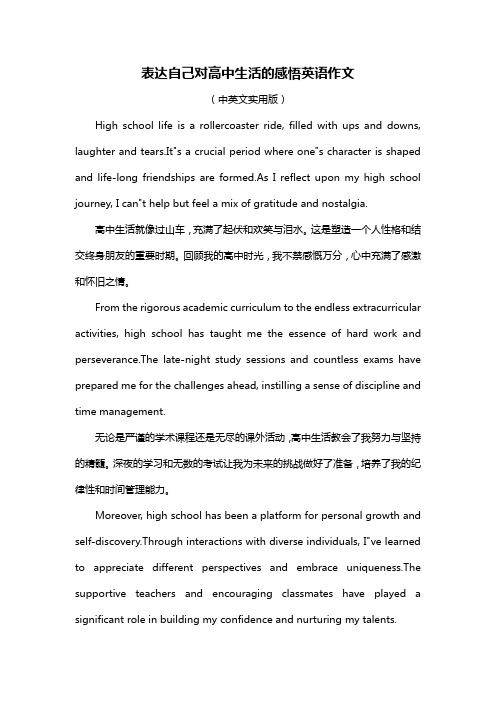 表达自己对高中生活的感悟英语作文

（中英文实用版）

High school life is a rollercoaster ride, filled with ups and downs, laughter and tears.It"s a crucial period where one"s character is shaped and life-long friendships are formed.As I reflect upon my high school journey, I can"t help but feel a mix of gratitude and nostalgia.

高中生活就像过山车，充满了起伏和欢笑与泪水。这是塑造一个人性格和结交终身朋友的重要时期。回顾我的高中时光，我不禁感慨万分，心中充满了感激和怀旧之情。

From the rigorous academic curriculum to the endless extracurricular activities, high school has taught me the essence of hard work and perseverance.The late-night study sessions and countless exams have prepared me for the challenges ahead, instilling a sense of discipline and time management.

无论是严谨的学术课程还是无尽的课外活动，高中生活教会了我努力与坚持的精髓。深夜的学习和无数的考试让我为未来的挑战做好了准备，培养了我的纪律性和时间管理能力。

Moreover, high school has been a platform for personal growth and self-discovery.Through interactions with diverse individuals, I"ve learned to appreciate different perspectives and embrace uniqueness.The supportive teachers and encouraging classmates have played a significant role in building my confidence and nurturing my talents.